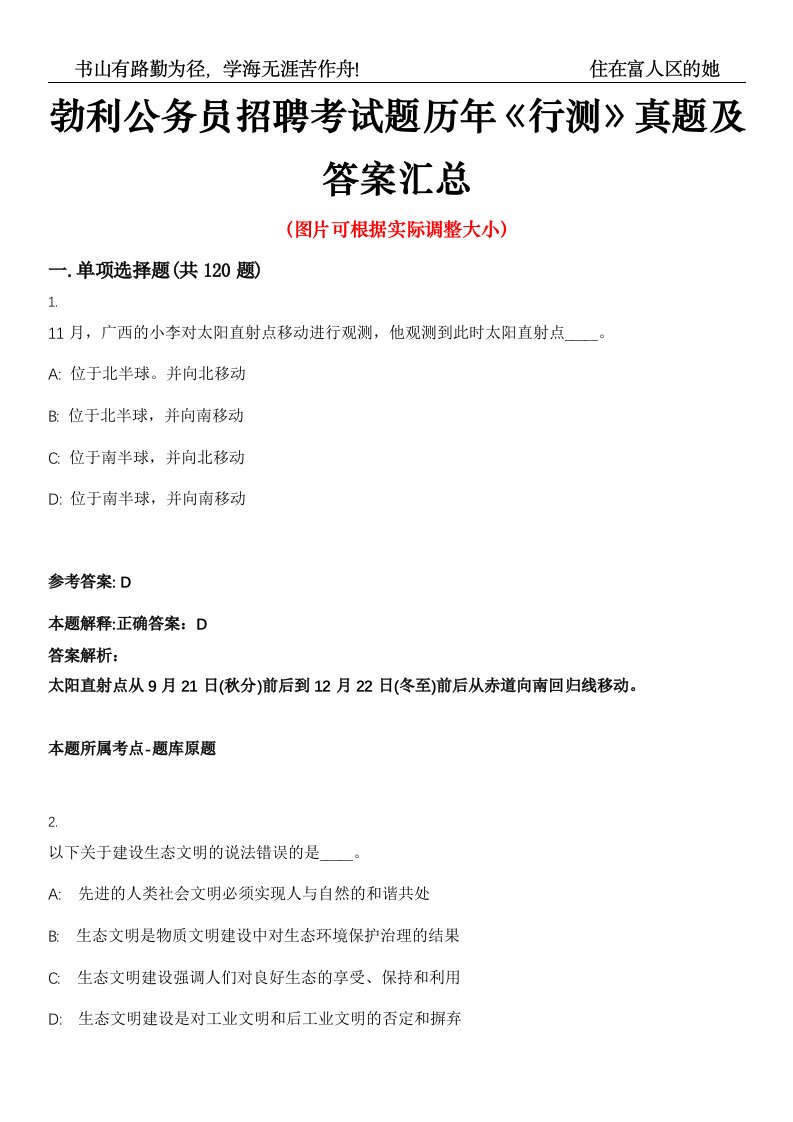 书山有路勤为径，学海无涯苦作舟!

住在富人区的她

勃利公务员招聘考试题历年《行测》真题及答案汇总

（图片可根据实际调整大小）

一. 单项选择题(共 120 题)

1.

11 月，广西的小李对太阳直射点移动进行观测，他观测到此时太阳直射点____。

A: 位于北半球。并向北移动

B: 位于北半球，并向南移动

C: 位于南半球，并向北移动

D: 位于南半球，并向南移动

参考答案: D

本题解释:正确答案：D

答案解析：

太阳直射点从 9 月 21 日(秋分)前后到 12 月 22 日(冬至)前后从赤道向南回归线移动。

本题所属考点-题库原题

2.

以下关于建设生态文明的说法错误的是____。

A: 先进的人类社会文明必须实现人与自然的和谐共处

B: 生态文明是物质文明建设中对生态环境保护治理的结果

C: 生态文明建设强调人们对良好生态的享受、保持和利用

D: 生态文明建设是对工业文明和后工业文明的否定和摒弃